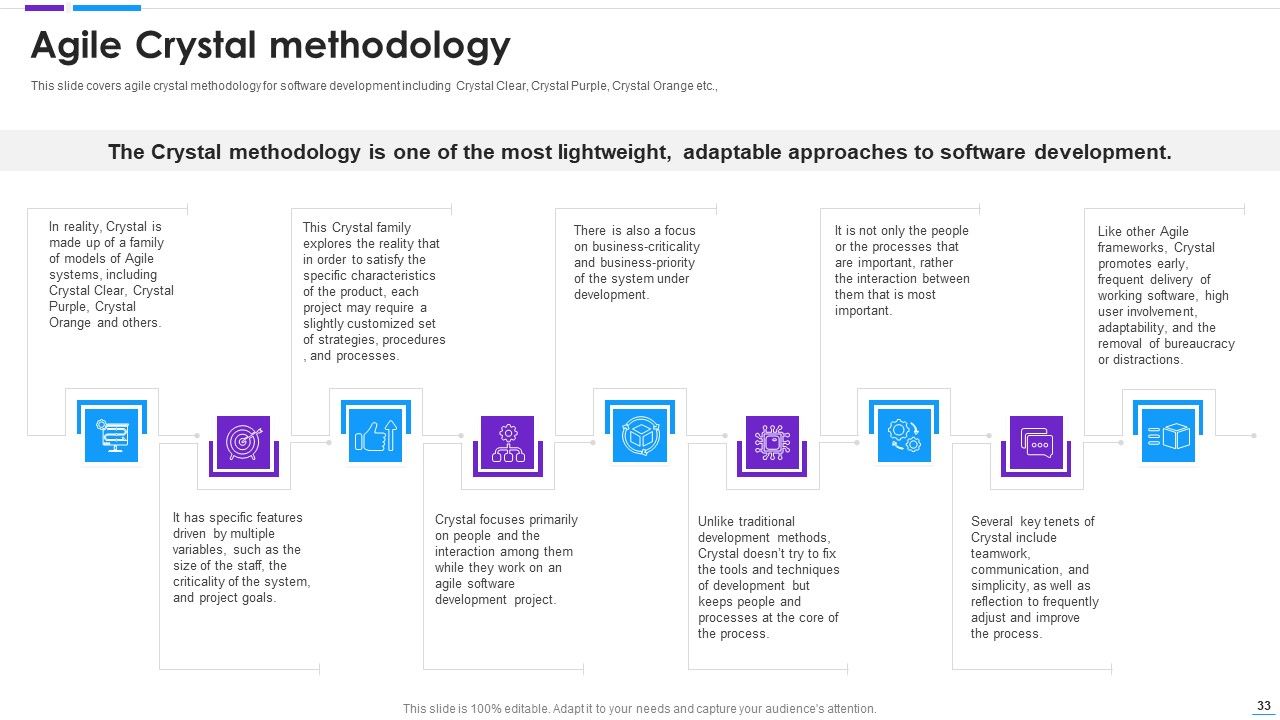 Agile Crystal methodology

This slide covers agile crystal methodology for software development including Crystal Clear, Crystal Purple, Crystal Orange etc.,

The Crystal methodology is one of the most lightweight, adaptable approaches to software development.

In reality, Crystal is made up of a family of models of Agile systems, including Crystal Clear, Crystal Purple, Crystal Orange and others.

It has specific features driven by multiple variables, such as the size of the staff, the criticality of the system, and project goals.

This Crystal family explores the reality that in order to satisfy the specific characteristics of the product, each project may require a slightly customized set of strategies, procedures , and processes.

Crystal focuses primarily on people and the interaction among them while they work on an agile software development project.

There is also a focus on business-criticality and business-priority of the system under development.

Unlike traditional development methods, Crystal doesn't try to fix the tools and techniques of development but keeps people and processes at the core of the process.

It is not only the people or the processes that are important, rather the interaction between them that is most important.

Several key tenets of Crystal include teamwork, communication, and simplicity, as well as reflection to frequently adjust and improve the process.

Like other Agile frameworks, Crystal promotes early, frequent delivery of working software, high user involvement, adaptability, and the removal of bureaucracy or distractions.

This slide is 100% editable. Adapt it to your needs and capture your audience's attention.

33